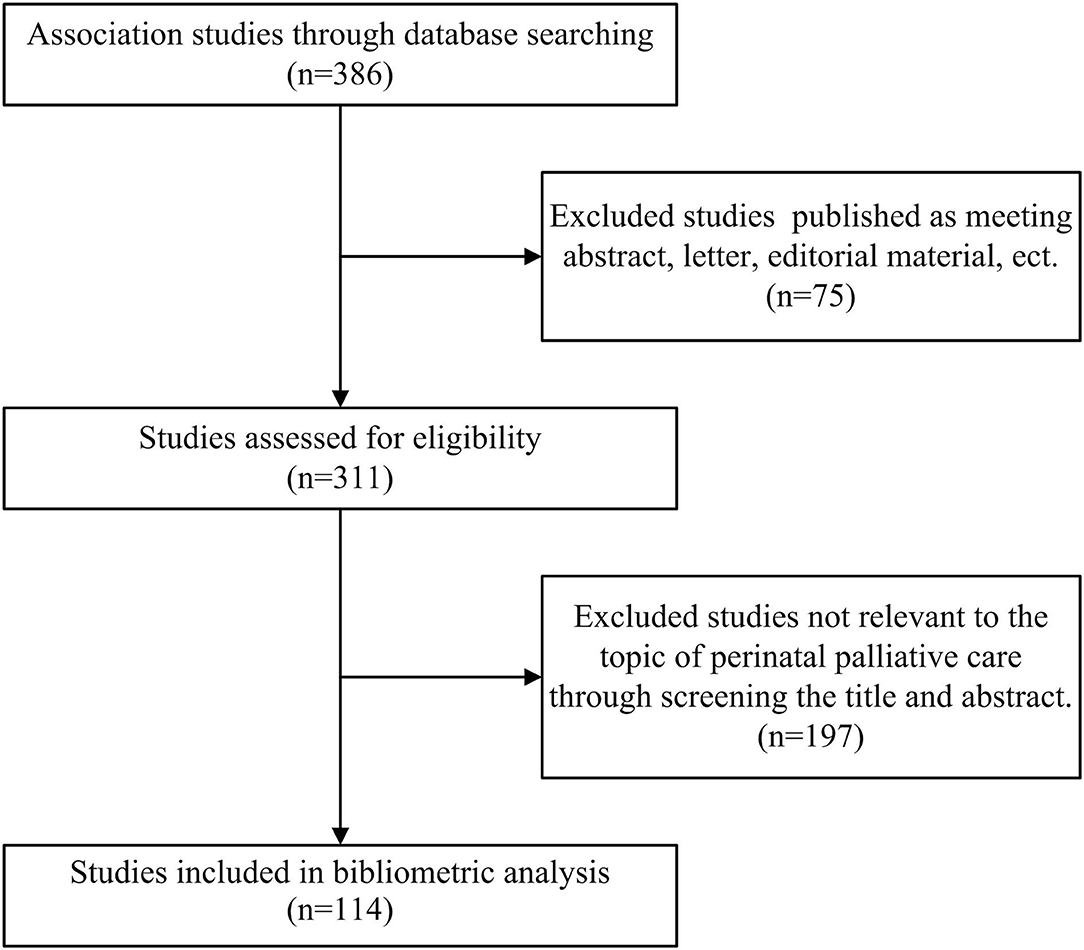 Association studies through database searching
(n=386)

Excluded studies published as meeting abstract, letter, editorial material, ect.
(n=75)

Studies assessed for eligibility
(n=311)

Excluded studies not relevant to the topic of perinatal palliative care through screening the title and abstract.
(n=197)

Studies included in bibliometric analysis
(n=114)